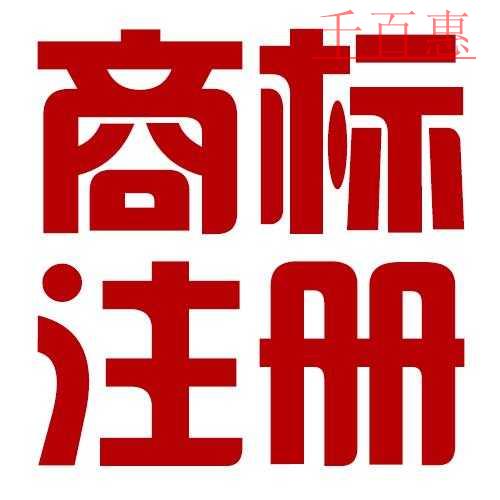 千百惠

商标
注册